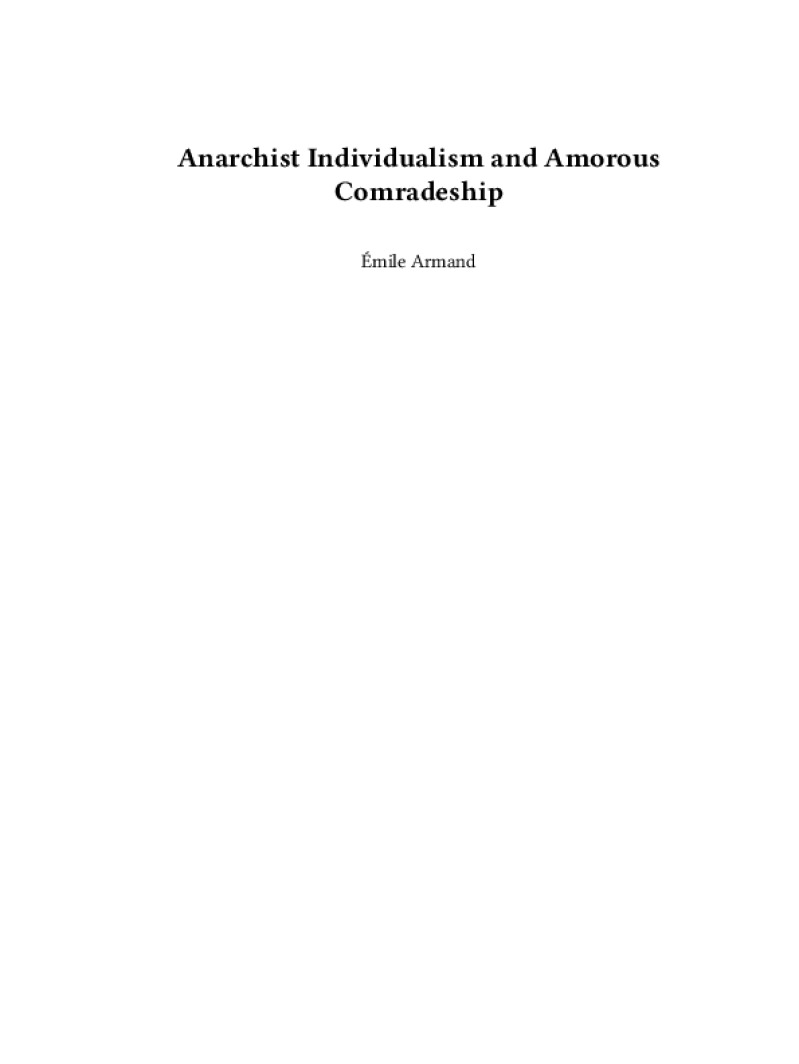 Anarchist Individualism and Amorous Comradeship

Émile Armand